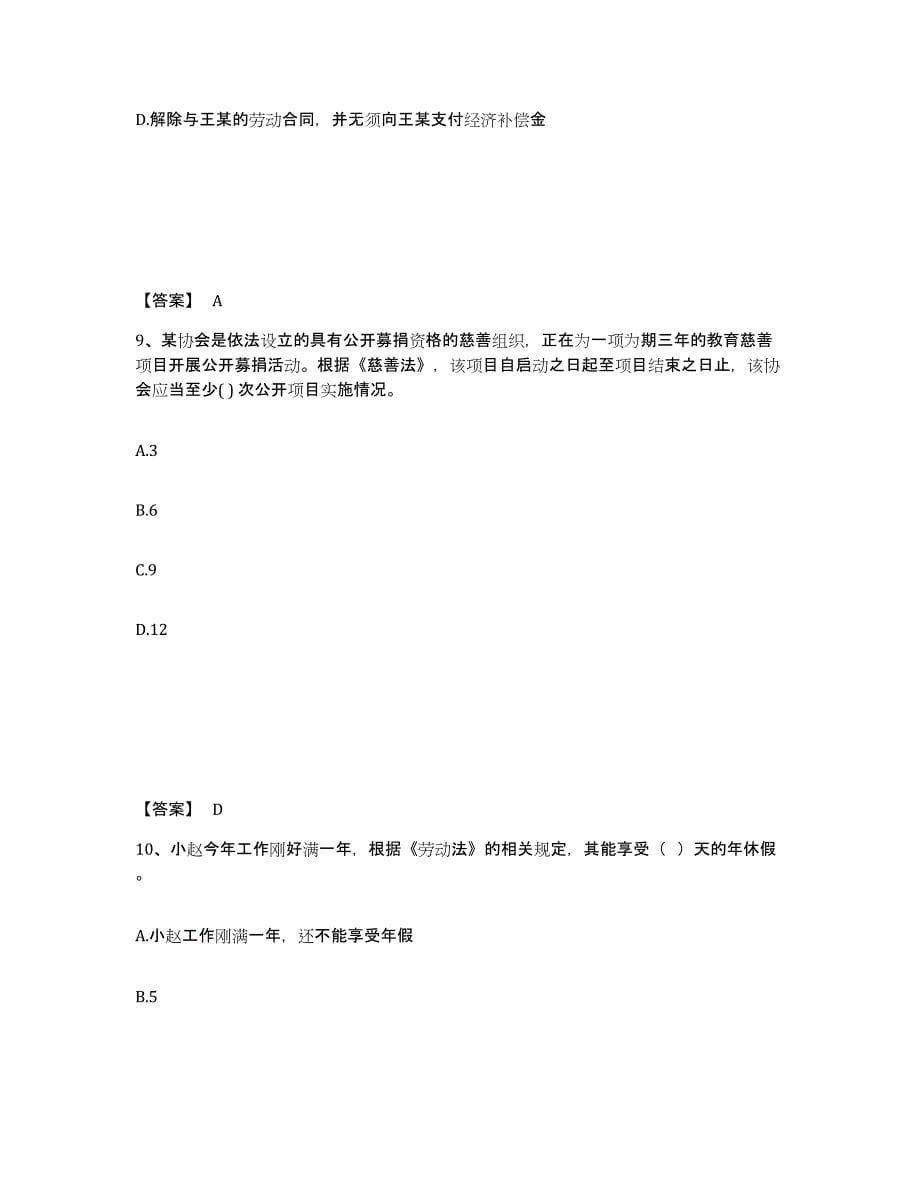 D.解除与王某的劳动合同，并无须向王某支付经济补偿金

【答案】 A

9、某协会是依法设立的具有公开募捐资格的慈善组织，正在为一项为期三年的教育慈善项目开展公开募捐活动。根据《慈善法》，该项目自启动之日起至项目结束之日止，该协会应当至少( ) 次公开项目实施情况。

A.3

B.6

C.9

D.12

【答案】 D

10、小赵今年工作刚好满一年，根据《劳动法》的相关规定，其能享受（ ）天的年休假。

A.小赵工作刚满一年，还不能享受年假

B.5